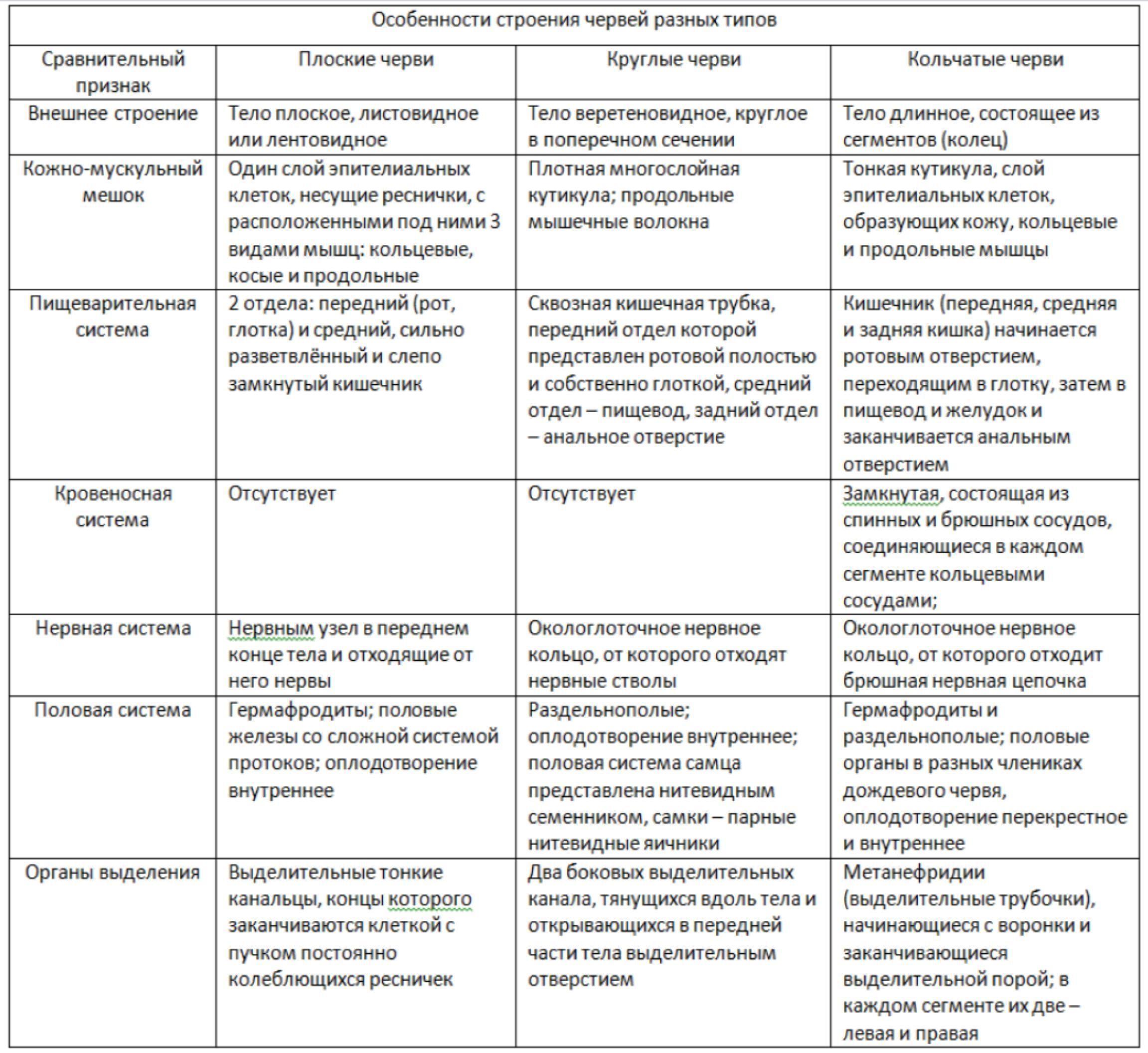 Особенности строения червей разных типов

| Сравнительный признак | Плоские черви | Круглые черви | Кольчатые черви |
|---|---|---|---|
| Внешнее строение | Тело плоское, листовидное или лентовидное | Тело веретеновидное, круглое в поперечном сечении | Тело длинное, состоящее из сегментов (колец) |
| Кожно-мускульный мешок | Один слой эпителиальных клеток, несущие реснички, с расположенными под ними 3 видами мышц: кольцевые, косые и продольные | Плотная многослойная кутикула; продольные мышечные волокна | Тонкая кутикула, слой эпителиальных клеток, образующих кожу, кольцевые и продольные мышцы |
| Пищеварительная система | 2 отдела: передний (рот, глотка) и средний, сильно разветвлённый и слепо замкнутый кишечник | Сквозная кишечная трубка, передний отдел которой представлен ротовой полостью и собственно глоткой, средний отдел – пищевод, задний отдел – анальное отверстие | Кишечник (передняя, средняя и задняя кишка) начинается ротовым отверстием, переходящим в глотку, затем в пищевод и желудок и заканчивается анальным отверстием |
| Кровеносная система | Отсутствует | Отсутствует | Замкнутая, состоящая из спинных и брюшных сосудов, соединяющиеся в каждом сегменте кольцевыми сосудами; |
| Нервная система | Нервным узел в переднем конце тела и отходящие от него нервы | Окологлоточное нервное кольцо, от которого отходят нервные стволы | Окологлоточное нервное кольцо, от которого отходит брюшная нервная цепочка |
| Половая система | Гермафродиты; половые железы со сложной системой протоков; оплодотворение внутреннее | Раздельнополые; оплодотворение внутреннее; половая система самца представлена нитевидным семенником, самки – парные нитевидные яичники | Гермафродиты и раздельнополые; половые органы в разных члениках дождевого червя, оплодотворение перекрестное и внутреннее |
| Органы выделения | Выделительные тонкие канальцы, концы которого заканчиваются клеткой с пучком постоянно колеблющихся ресничек | Два боковых выделительных канала, тянущихся вдоль тела и открывающихся в передней части тела выделительным отверстием | Метанефридии (выделительные трубочки), начинающиеся с воронки и заканчивающиеся выделительной порой; в каждом сегменте их две – левая и правая |